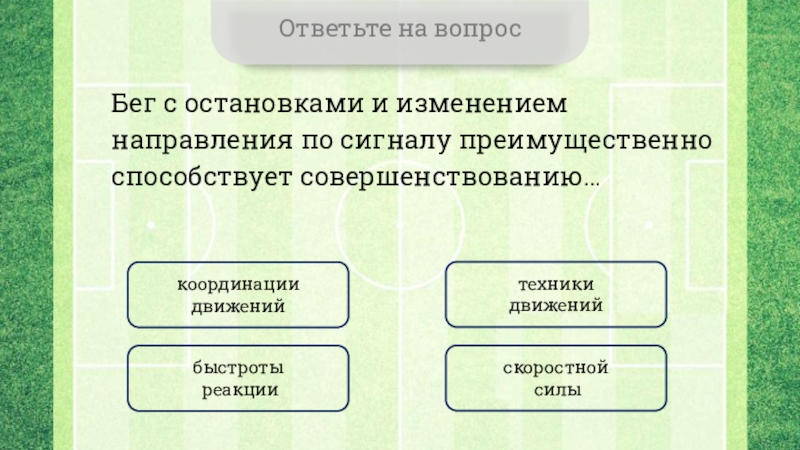 Ответьте на вопрос

Бег с остановками и изменением направления по сигналу преимущественно способствует совершенствованию...

координации движений

техники движений

быстроты реакции

скоростной силы